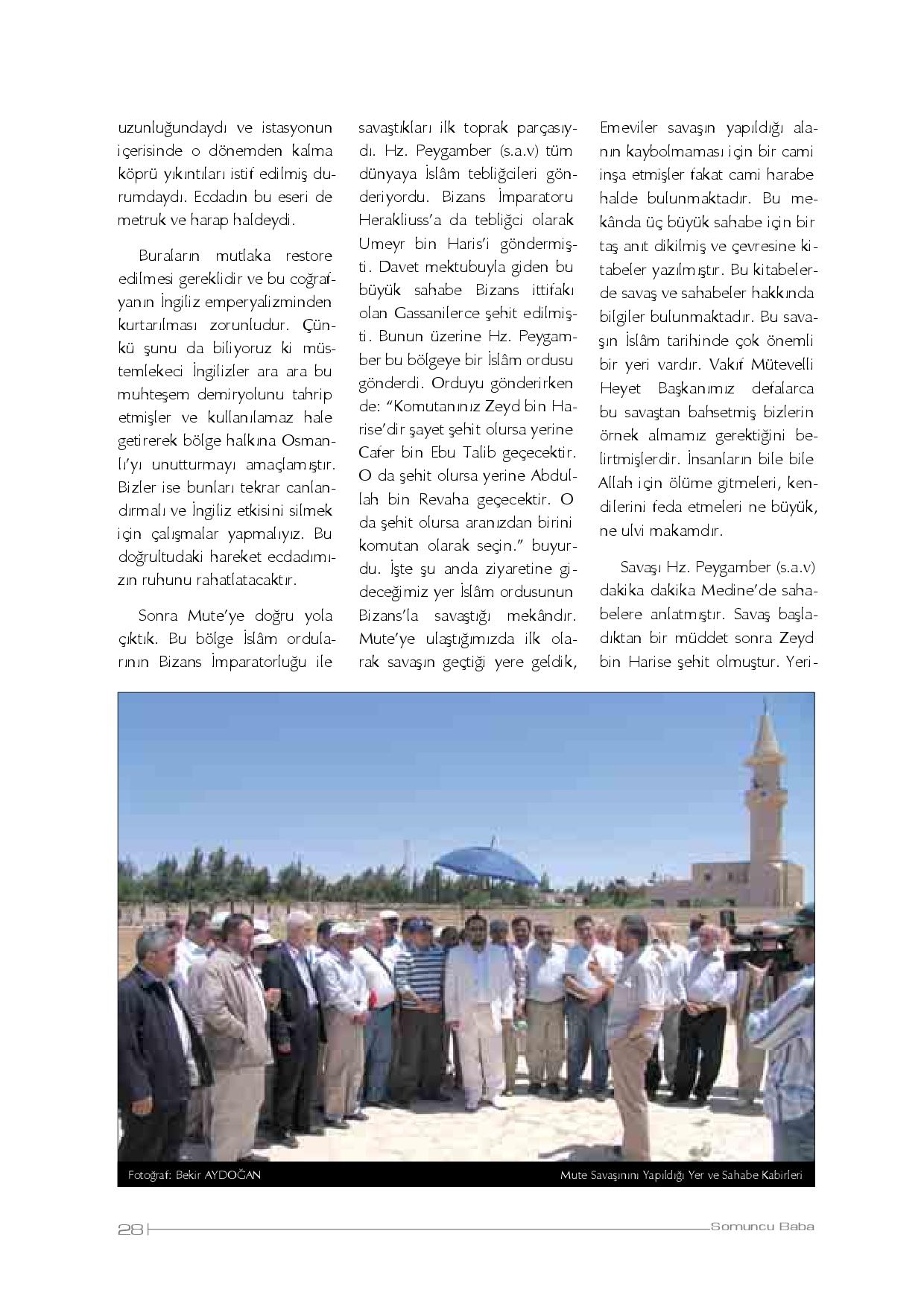 uzunluğundaydı ve istasyonun içerisinde o dönemden kalma köprü yıkıntıları istif edilmiş durumdaydı. Ecdadın bu eseri de metruk ve harap haldeydi.

Buraların mutlaka restore edilmesi gereklidir ve bu coğrafyanın İngiliz emperyalizminden kurtarılması zorunludur. Çünkü şunu da biliyoruz ki müstemlekeci İngilizler ara ara bu muhteşem demiryolunu tahrip etmişler ve kullanılamaz hale getirerek bölge halkına Osmanlı'yı unutturmayı amaçlamıştır. Bizler ise bunları tekrar canlandırmalı ve İngiliz etkisini silmek için çalışmalar yapmalıyız. Bu doğrultudaki hareket ecdadımızın ruhunu rahatlatacaktır.

Sonra Mute'ye doğru yola çıktık. Bu bölge İslâm ordularının Bizans İmparatorluğu ile savaştıkları ilk toprak parçasıydı. Hz. Peygamber (s.a.v) tüm dünyaya İslâm tebliğcileri gönderiyordu. Bizans İmparatoru Herakliuss'a da tebliğci olarak Umeyr bin Haris'i göndermişti. Davet mektubuyla giden bu büyük sahabe Bizans ittifakı olan Gassanilerce şehit edilmişti. Bunun üzerine Hz. Peygamber bu bölgeye bir İslâm ordusu gönderdi. Orduyu gönderirken de: "Komutanınız Zeyd bin Harise'dir şayet şehit olursa yerine Cafer bin Ebu Talib geçecektir. O da şehit olursa yerine Abdullah bin Revaha geçecektir. O da şehit olursa aranızdan birini komutan olarak seçin." buyurdu. İşte şu anda ziyaretine gideceğimiz yer İslâm ordusunun Bizans'la savaştığı mekândır. Mute'ye ulaştığımızda ilk olarak savaşın geçtiği yere geldik, Emeviler savaşın yapıldığı alanın kaybolmaması için bir cami inşa etmişler fakat cami harabe halde bulunmaktadır. Bu mekânda üç büyük sahabe için bir taş anıt dikilmiş ve çevresine kitabeler yazılmıştır. Bu kitabelerde savaş ve sahabeler hakkında bilgiler bulunmaktadır. Bu savaşın İslâm tarihinde çok önemli bir yeri vardır. Vakıf Mütevelli Heyet Başkanımız defalarca bu savaştan bahsetmiş bizlerin örnek almamız gerektiğini belirtmişlerdir. İnsanların bile bile Allah için ölüme gitmeleri, kendilerini feda etmeleri ne büyük, ne ulvi makamdır.

Savaşı Hz. Peygamber (s.a.v) dakika dakika Medine'de sahabelere anlatmıştır. Savaş başladıktan bir müddet sonra Zeyd bin Harise şehit olmuştur. Yeri-

Fotoğraf: Bekir AYDOĞAN

Mute Savaşınını Yapıldığı Yer ve Sahabe Kabirleri

28

Somuncu Baba